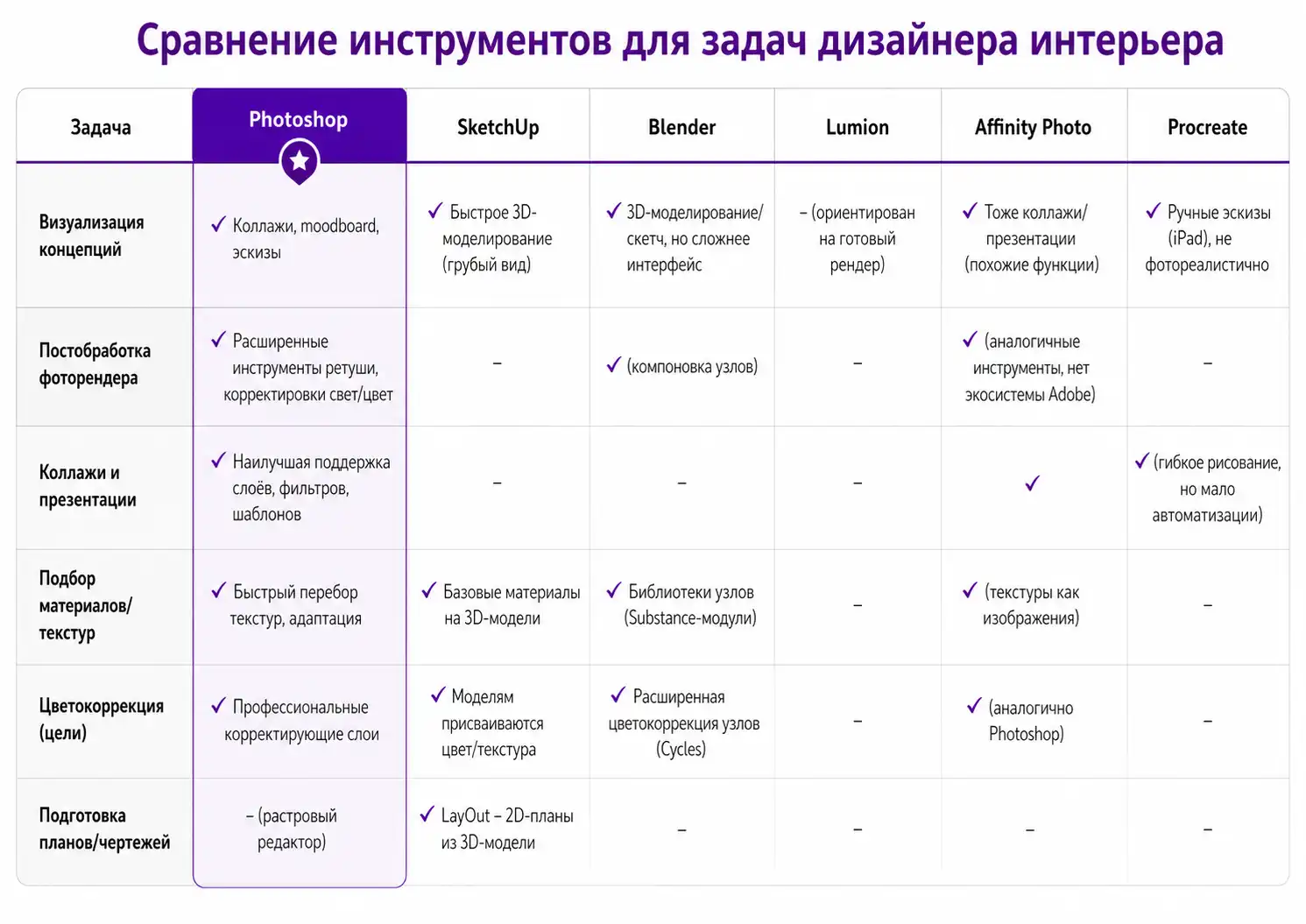 Сравнение инструментов для задач дизайнера интерьера

| Задача | Photoshop | SketchUp | Blender | Lumion | Affinity Photo | Procreate |
|---|---|---|---|---|---|---|
| Визуализация концепций | ✓ Коллажи, moodboard, эскизы | ✓ Быстрое 3D-моделирование (грубый вид) | ✓ 3D-моделирование/скетч, но сложнее интерфейс | – (ориентирован на готовый рендер) | ✓ Тоже коллажи/презентации (похожие функции) | ✓ Ручные эскизы (iPad), не фотореалистично |
| Постобработка фоторендера | ✓ Расширенные инструменты ретуши, корректировки свет/цвет | – | ✓ (компоновка узлов) | – | ✓ (аналогичные инструменты, нет экосистемы Adobe) | – |
| Коллажи и презентации | ✓ Наилучшая поддержка слоёв, фильтров, шаблонов | – | – | – | ✓ | ✓ (гибкое рисование, но мало автоматизации) |
| Подбор материалов/текстур | ✓ Быстрый перебор текстур, адаптация | ✓ Базовые материалы на 3D-модели | ✓ Библиотеки узлов (Substance-модули) | – | ✓ (текстуры как изображения) | – |
| Цветокоррекция (цели) | ✓ Профессиональные корректирующие слои | ✓ Моделям присваиваются цвет/текстура | ✓ Расширенная цветокоррекция узлов (Cycles) | – | ✓ (аналогично Photoshop) | – |
| Подготовка планов/чертежей | – (растровый редактор) | ✓ LayOut – 2D-планы из 3D-модели | – | – | – | – |